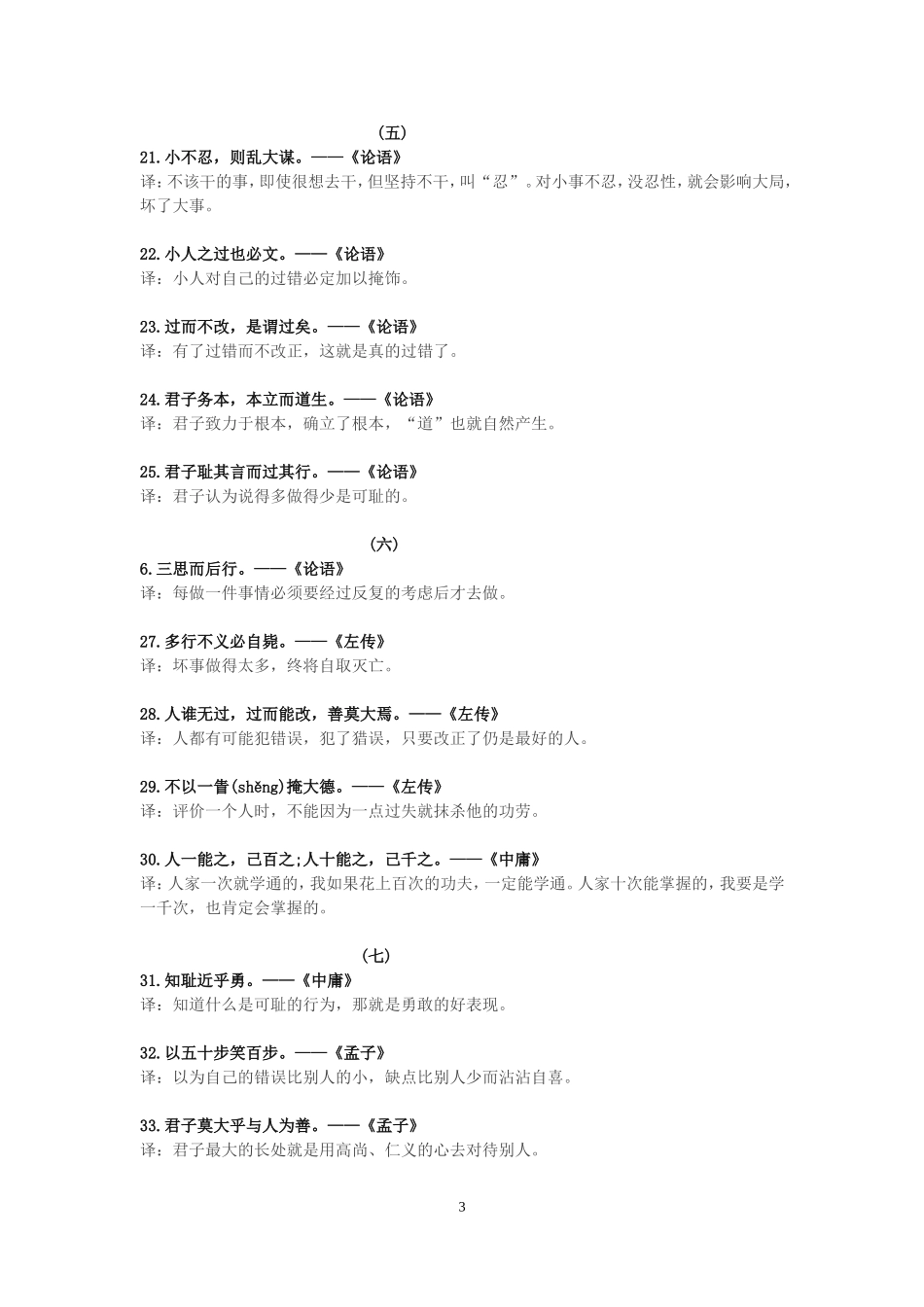 （五）

21.小不忍，则乱大谋。——《论语》
译：不该干的事，即使很想去干，但坚持不干，叫“忍”。对小事不忍，没忍性，就会影响大局，坏了大事。

22.小人之过也必文。——《论语》
译：小人对自己的过错必定加以掩饰。

23.过而不改，是谓过矣。——《论语》
译：有了过错而不改正，这就是真的过错了。

24.君子务本，本立而道生。——《论语》
译：君子致力于根本，确立了根本，“道”也就自然产生。

25.君子耻其言而过其行。——《论语》
译：君子认为说得多做得少是可耻的。

（六）

6.三思而后行。——《论语》
译：每做一件事情必须要经过反复的考虑后才去做。

27.多行不义必自毙。——《左传》
译：坏事做得太多，终将自取灭亡。

28.人谁无过，过而能改，善莫大焉。——《左传》
译：人都有可能犯错误，犯了猎误，只要改正了仍是最好的人。

29.不以一眚(shěng)掩大德。——《左传》
译：评价一个人时，不能因为一点过失就抹杀他的功劳。

30.人一能之，己百之;人十能之，己千之。——《中庸》
译：人家一次就学通的，我如果花上百次的功夫，一定能学通。人家十次能掌握的，我要是学一千次，也肯定会掌握的。

（七）

31.知耻近乎勇。——《中庸》
译：知道什么是可耻的行为，那就是勇敢的好表现。

32.以五十步笑百步。——《孟子》
译：以为自己的错误比别人的小，缺点比别人少而沾沾自喜。

33.君子莫大乎与人为善。——《孟子》
译：君子最大的长处就是用高尚、仁义的心去对待别人。

3